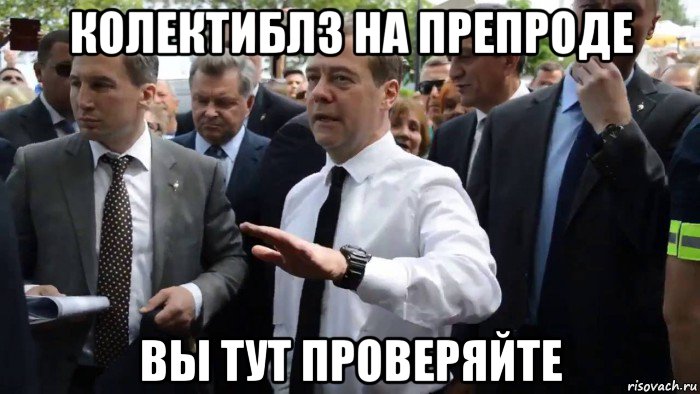 КОЛЕКТИБЛЗ НА ПРЕПРОДЕ

ВЫ ТУТ ПРОВЕРЯЙТЕ

risovach.ru